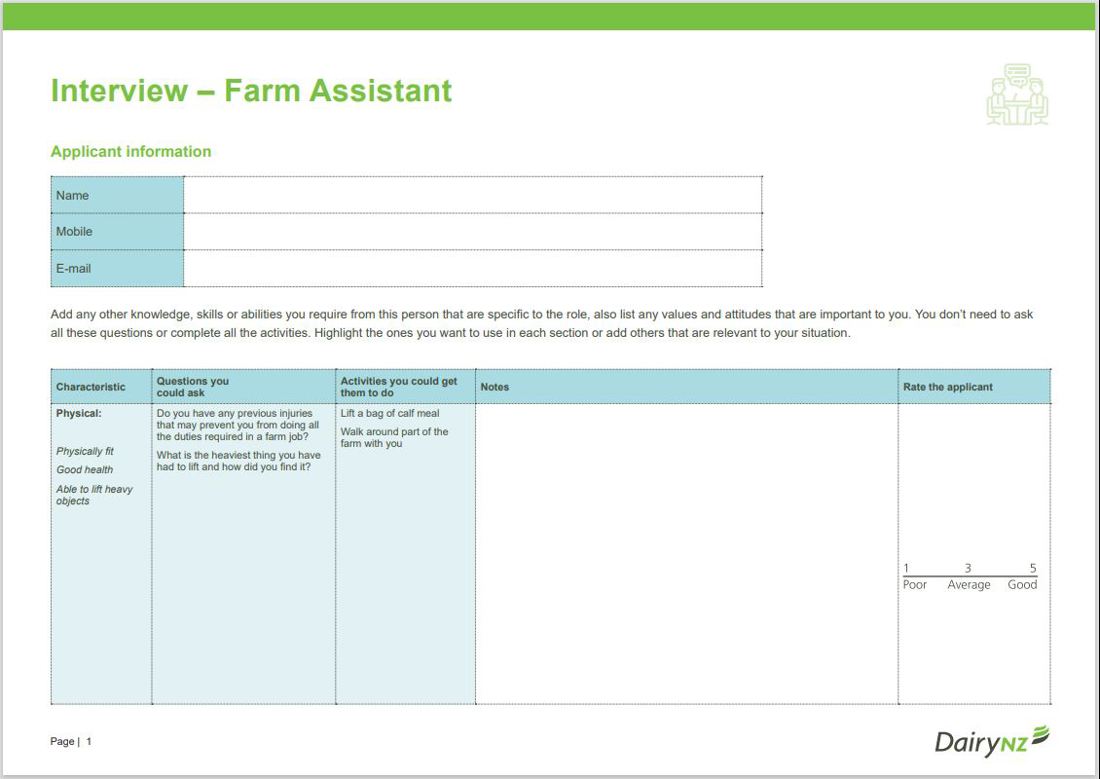 Interview – Farm Assistant

Applicant information

| Name | |
|---|---|
| Mobile | |
| E-mail | |

Add any other knowledge, skills or abilities you require from this person that are specific to the role, also list any values and attitudes that are important to you. You don't need to ask all these questions or complete all the activities. Highlight the ones you want to use in each section or add others that are relevant to your situation.

| Characteristic | Questions you could ask | Activities you could get them to do | Notes | Rate the applicant |
|---|---|---|---|---|
| Physical: Physically fit Good health Able to lift heavy objects | Do you have any previous injuries that may prevent you from doing all the duties required in a farm job? What is the heaviest thing you have had to lift and how did you find it? | Lift a bag of calf meal Walk around part of the farm with you | | 1 3 5 Poor Average Good |

Page | 1

DairyNZ